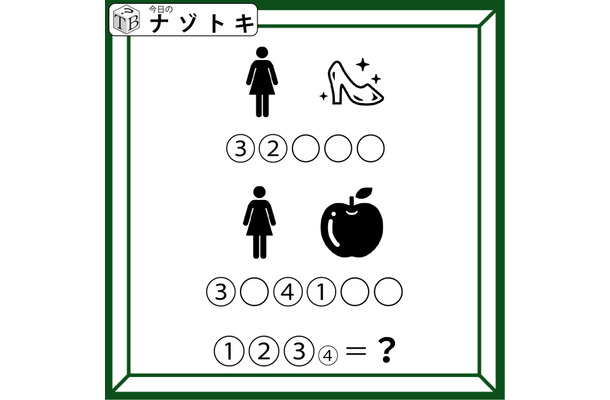 TB 今日の ナゾトキ

③②○○○

③○④①○○

①②③④＝？